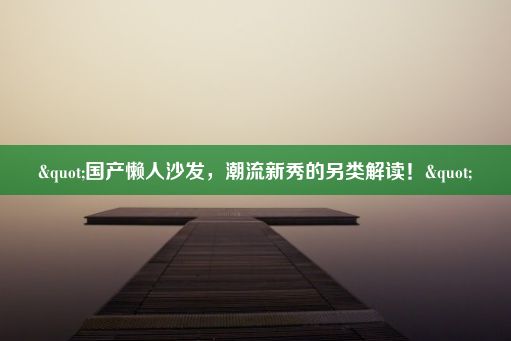 &quot;国产懒人沙发，潮流新秀的另类解读！&quot;